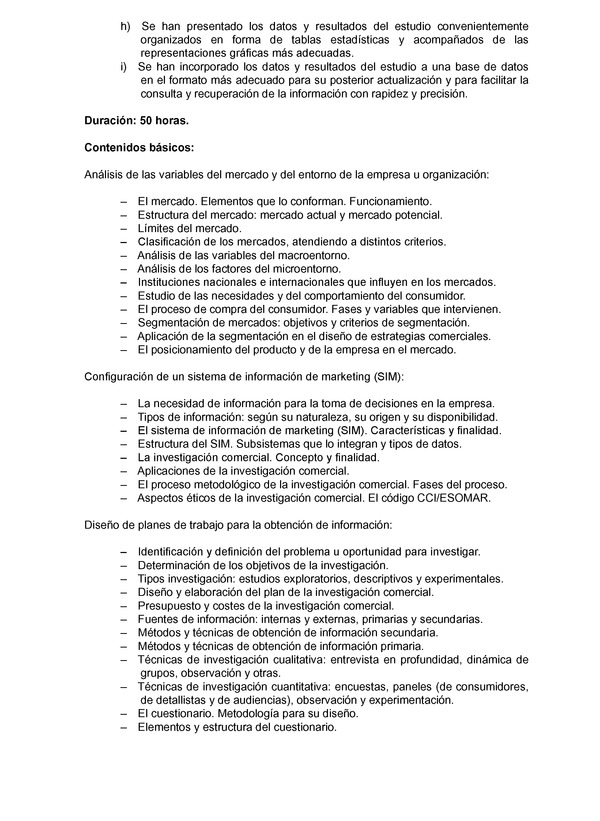 h) Se han presentado los datos y resultados del estudio convenientemente organizados en forma de tablas estadísticas y acompañados de las representaciones gráficas más adecuadas.
i) Se han incorporado los datos y resultados del estudio a una base de datos en el formato más adecuado para su posterior actualización y para facilitar la consulta y recuperación de la información con rapidez y precisión.

Duración: 50 horas.

Contenidos básicos:

Análisis de las variables del mercado y del entorno de la empresa u organización:

– El mercado. Elementos que lo conforman. Funcionamiento.
– Estructura del mercado: mercado actual y mercado potencial.
– Límites del mercado.
– Clasificación de los mercados, atendiendo a distintos criterios.
– Análisis de las variables del macroentorno.
– Análisis de los factores del microentorno.
– Instituciones nacionales e internacionales que influyen en los mercados.
– Estudio de las necesidades y del comportamiento del consumidor.
– El proceso de compra del consumidor. Fases y variables que intervienen.
– Segmentación de mercados: objetivos y criterios de segmentación.
– Aplicación de la segmentación en el diseño de estrategias comerciales.
– El posicionamiento del producto y de la empresa en el mercado.

Configuración de un sistema de información de marketing (SIM):

– La necesidad de información para la toma de decisiones en la empresa.
– Tipos de información: según su naturaleza, su origen y su disponibilidad.
– El sistema de información de marketing (SIM). Características y finalidad.
– Estructura del SIM. Subsistemas que lo integran y tipos de datos.
– La investigación comercial. Concepto y finalidad.
– Aplicaciones de la investigación comercial.
– El proceso metodológico de la investigación comercial. Fases del proceso.
– Aspectos éticos de la investigación comercial. El código CCI/ESOMAR.

Diseño de planes de trabajo para la obtención de información:

– Identificación y definición del problema u oportunidad para investigar.
– Determinación de los objetivos de la investigación.
– Tipos investigación: estudios exploratorios, descriptivos y experimentales.
– Diseño y elaboración del plan de la investigación comercial.
– Presupuesto y costes de la investigación comercial.
– Fuentes de información: internas y externas, primarias y secundarias.
– Métodos y técnicas de obtención de información secundaria.
– Métodos y técnicas de obtención de información primaria.
– Técnicas de investigación cualitativa: entrevista en profundidad, dinámica de grupos, observación y otras.
– Técnicas de investigación cuantitativa: encuestas, paneles (de consumidores, de detallistas y de audiencias), observación y experimentación.
– El cuestionario. Metodología para su diseño.
– Elementos y estructura del cuestionario.